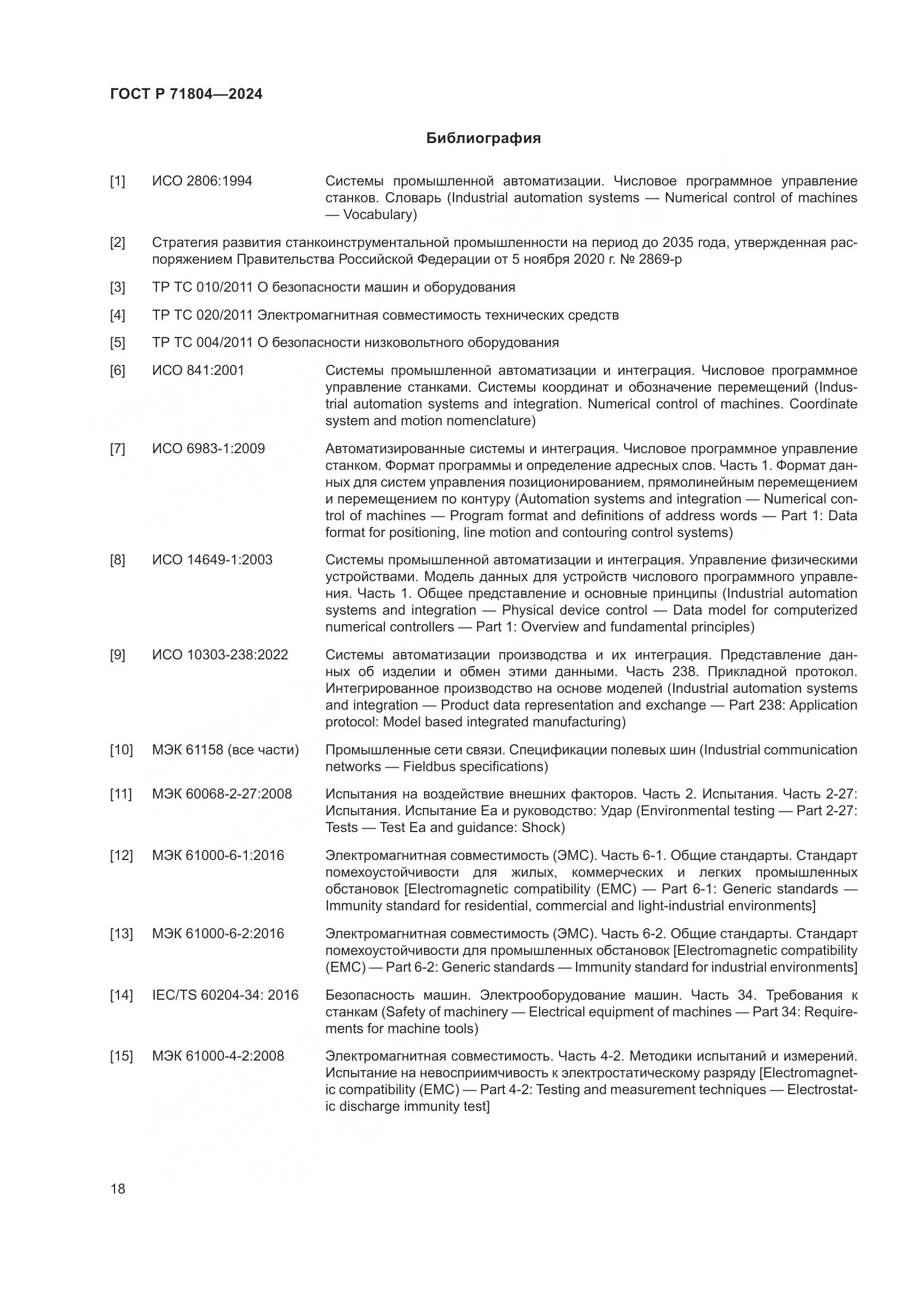 ГОСТ Р 71804—2024

Библиография

[1] ИСО 2806:1994 Системы промышленной автоматизации. Числовое программное управление станков. Словарь (Industrial automation systems — Numerical control of machines — Vocabulary)

[2] Стратегия развития станкоинструментальной промышленности на период до 2035 года, утвержденная распоряжением Правительства Российской Федерации от 5 ноября 2020 г. № 2869-р

[3] ТР ТС 010/2011 О безопасности машин и оборудования

[4] ТР ТС 020/2011 Электромагнитная совместимость технических средств

[5] ТР ТС 004/2011 О безопасности низковольтного оборудования

[6] ИСО 841:2001 Системы промышленной автоматизации и интеграция. Числовое программное управление станками. Системы координат и обозначение перемещений (Industrial automation systems and integration. Numerical control of machines. Coordinate system and motion nomenclature)

[7] ИСО 6983-1:2009 Автоматизированные системы и интеграция. Числовое программное управление станком. Формат программы и определение адресных слов. Часть 1. Формат данных для систем управления позиционированием, прямолинейным перемещением и перемещением по контуру (Automation systems and integration — Numerical control of machines — Program format and definitions of address words — Part 1: Data format for positioning, line motion and contouring control systems)

[8] ИСО 14649-1:2003 Системы промышленной автоматизации и интеграция. Управление физическими устройствами. Модель данных для устройств числового программного управления. Часть 1. Общее представление и основные принципы (Industrial automation systems and integration — Physical device control — Data model for computerized numerical controllers — Part 1: Overview and fundamental principles)

[9] ИСО 10303-238:2022 Системы автоматизации производства и их интеграция. Представление данных об изделии и обмен этими данными. Часть 238. Прикладной протокол. Интегрированное производство на основе моделей (Industrial automation systems and integration — Product data representation and exchange — Part 238: Application protocol: Model based integrated manufacturing)

[10] МЭК 61158 (все части) Промышленные сети связи. Спецификации полевых шин (Industrial communication networks — Fieldbus specifications)

[11] МЭК 60068-2-27:2008 Испытания на воздействие внешних факторов. Часть 2. Испытания. Часть 2-27: Испытания. Испытание Ea и руководство: Удар (Environmental testing — Part 2-27: Tests — Test Ea and guidance: Shock)

[12] МЭК 61000-6-1:2016 Электромагнитная совместимость (ЭМС). Часть 6-1. Общие стандарты. Стандарт помехоустойчивости для жилых, коммерческих и легких промышленных обстановок [Electromagnetic compatibility (EMC) — Part 6-1: Generic standards — Immunity standard for residential, commercial and light-industrial environments]

[13] МЭК 61000-6-2:2016 Электромагнитная совместимость (ЭМС). Часть 6-2. Общие стандарты. Стандарт помехоустойчивости для промышленных обстановок [Electromagnetic compatibility (EMC) — Part 6-2: Generic standards — Immunity standard for industrial environments]

[14] IEC/TS 60204-34: 2016 Безопасность машин. Электрооборудование машин. Часть 34. Требования к станкам (Safety of machinery — Electrical equipment of machines — Part 34: Requirements for machine tools)

[15] МЭК 61000-4-2:2008 Электромагнитная совместимость. Часть 4-2. Методики испытаний и измерений. Испытание на невосприимчивость к электростатическому разряду [Electromagnetic compatibility (EMC) — Part 4-2: Testing and measurement techniques — Electrostatic discharge immunity test]

18